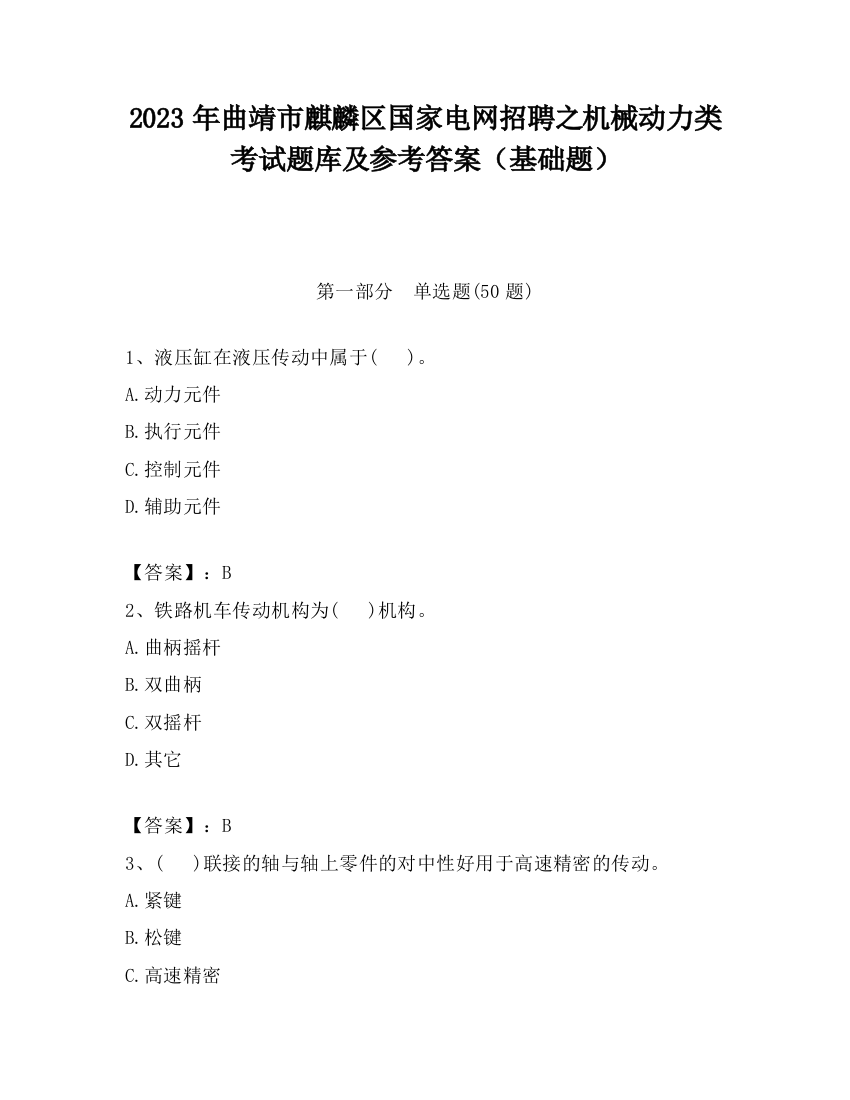 2023 年曲靖市麒麟区国家电网招聘之机械动力类考试题库及参考答案（基础题）

第一部分　单选题(50 题)

1、液压缸在液压传动中属于(　　)。

A.动力元件

B.执行元件

C.控制元件

D.辅助元件

【答案】：B

2、铁路机车传动机构为(　　)机构。

A.曲柄摇杆

B.双曲柄

C.双摇杆

D.其它

【答案】：B

3、(　　)联接的轴与轴上零件的对中性好用于高速精密的传动。

A.紧键

B.松键

C.高速精密